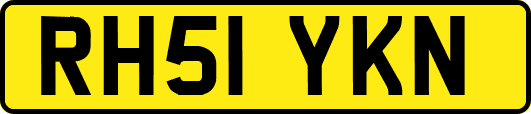 RH51 YKN